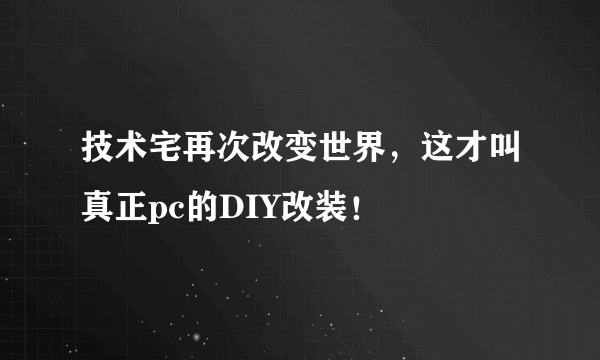 技术宅再次改变世界，这才叫真正pc的DIY改装！